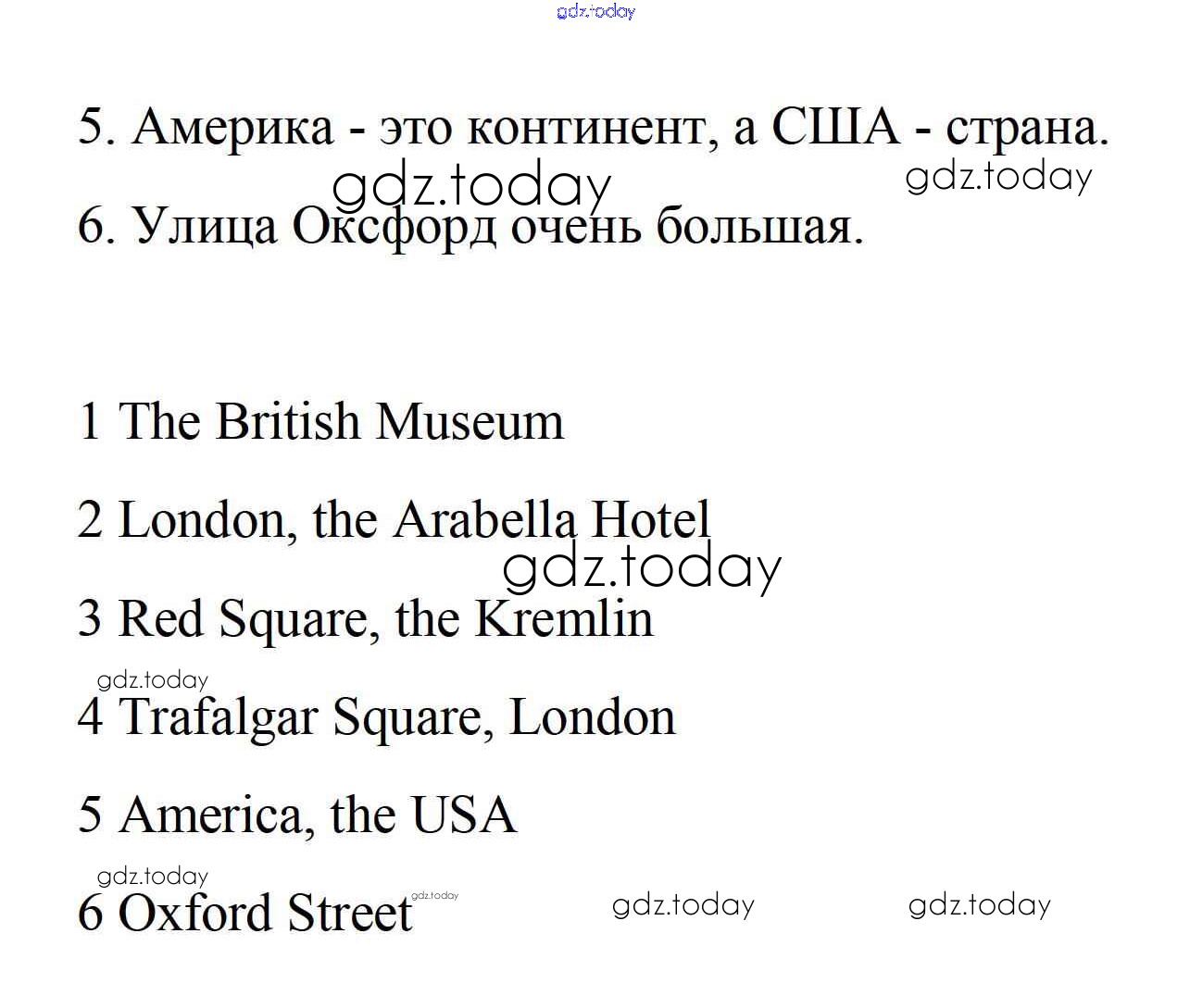 5. Америка - это континент, а США - страна.

6. Улица Оксфорд очень большая.

1 The British Museum

2 London, the Arabella Hotel

3 Red Square, the Kremlin

4 Trafalgar Square, London

5 America, the USA

6 Oxford Street

gdz.today